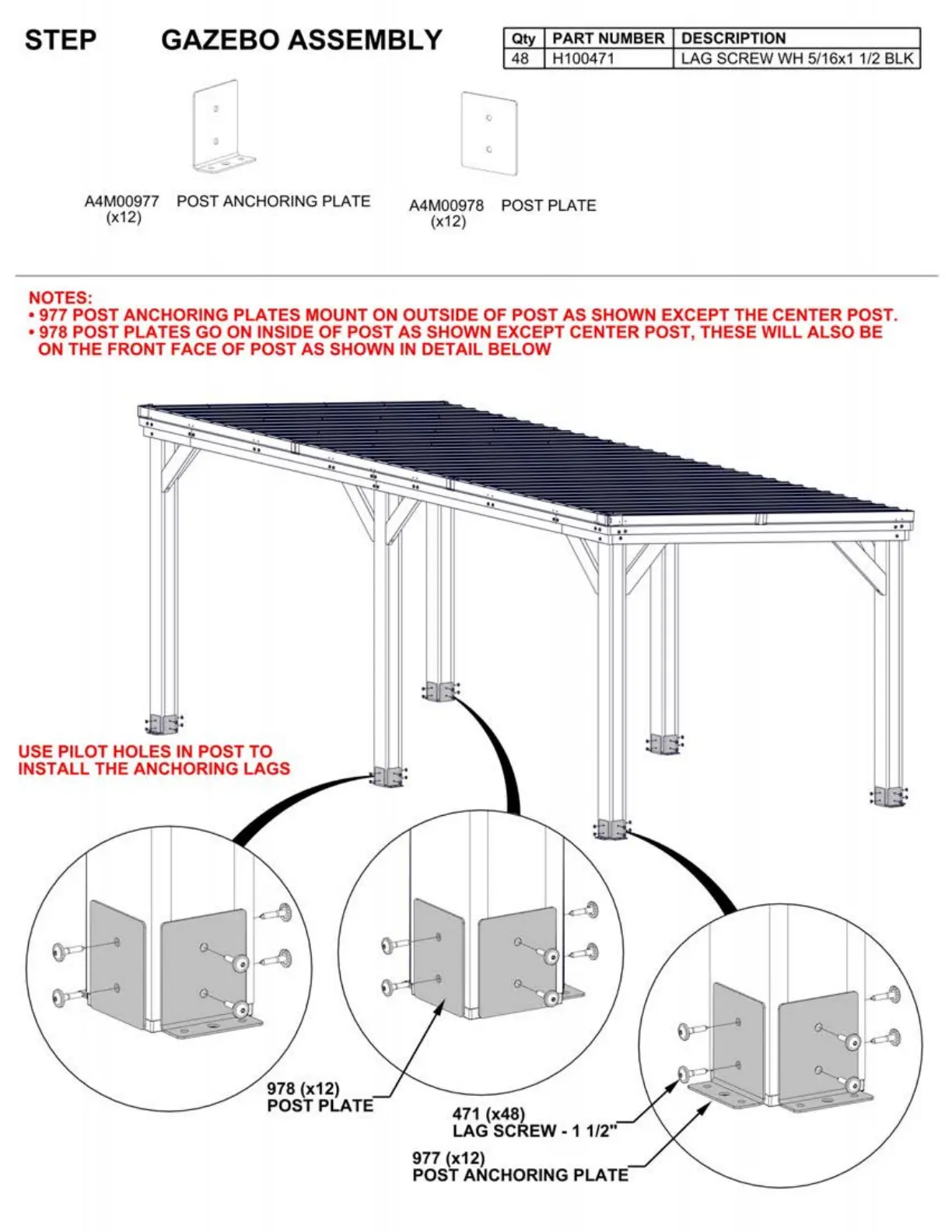 STEP GAZEBO ASSEMBLY

| Qty | PART NUMBER | DESCRIPTION |
|---|---|---|
| 48 | H100471 | LAG SCREW WH 5/16x1 1/2 BLK |

A4M00977 (x12) POST ANCHORING PLATE

A4M00978 (x12) POST PLATE

NOTES:
• 977 POST ANCHORING PLATES MOUNT ON OUTSIDE OF POST AS SHOWN EXCEPT THE CENTER POST.
• 978 POST PLATES GO ON INSIDE OF POST AS SHOWN EXCEPT CENTER POST, THESE WILL ALSO BE ON THE FRONT FACE OF POST AS SHOWN IN DETAIL BELOW

USE PILOT HOLES IN POST TO INSTALL THE ANCHORING LAGS

978 (x12)
POST PLATE

471 (x48)
LAG SCREW - 1 1/2"

977 (x12)
POST ANCHORING PLATE